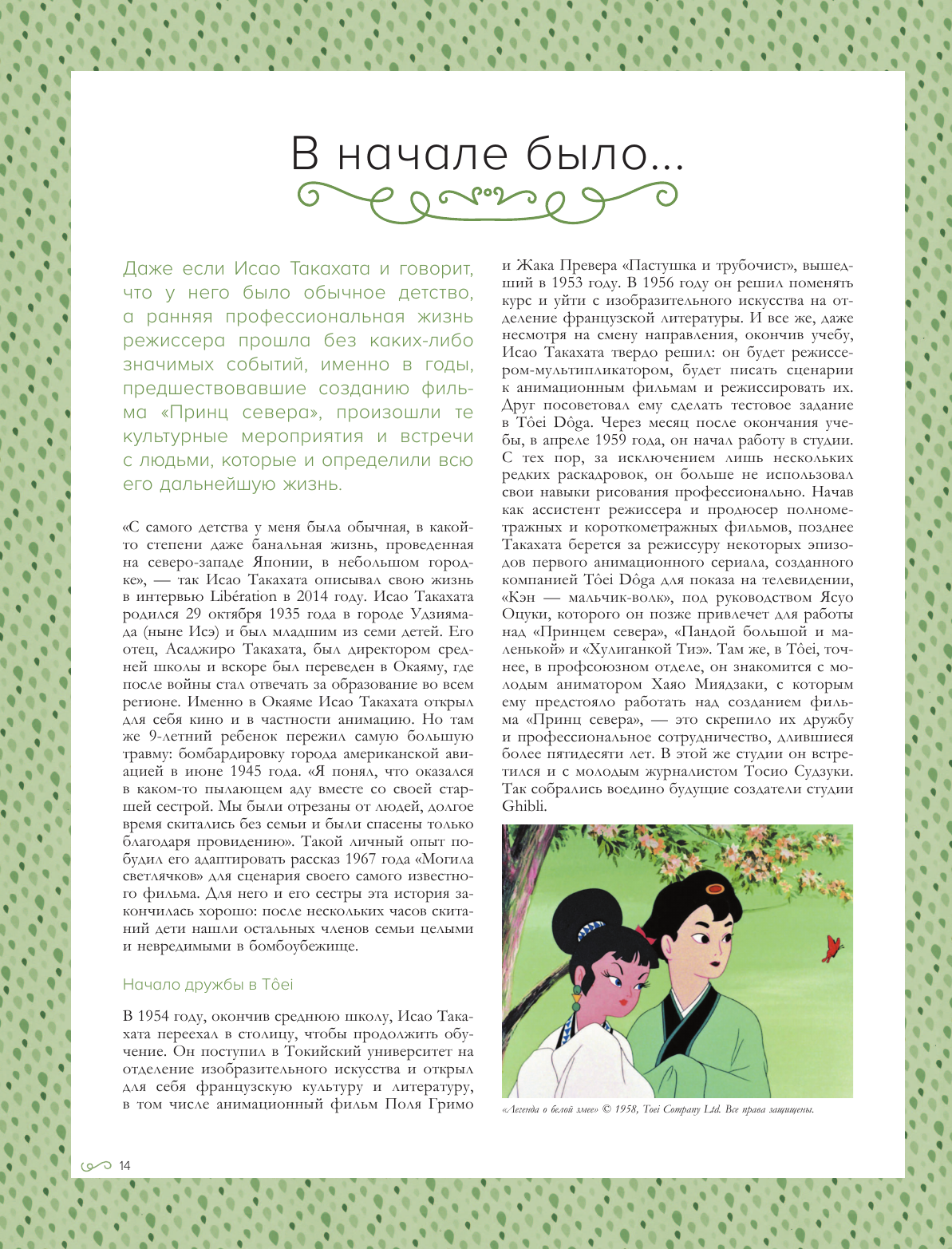 В начале было...

Даже если Исао Такахата и говорит, что у него было обычное детство, а ранняя профессиональная жизнь режиссера прошла без каких-либо значимых событий, именно в годы, предшествовавшие созданию фильма «Принц севера», произошли те культурные мероприятия и встречи с людьми, которые и определили всю его дальнейшую жизнь.

«С самого детства у меня была обычная, в какой-то степени даже банальная жизнь, проведенная на северо-западе Японии, в небольшом городке», — так Исао Такахата описывал свою жизнь в интервью Libération в 2014 году. Исао Такахата родился 29 октября 1935 года в городе Удзиямада (ныне Исэ) и был младшим из семи детей. Его отец, Асаджиро Такахата, был директором средней школы и вскоре был переведен в Окаяму, где после войны стал отвечать за образование во всем регионе. Именно в Окаяме Исао Такахата открыл для себя кино и в частности анимацию. Но там же 9-летний ребенок пережил самую большую травму: бомбардировку города американской авиацией в июне 1945 года. «Я понял, что оказался в каком-то пылающем аду вместе со своей старшей сестрой. Мы были отрезаны от людей, долгое время скитались без семьи и были спасены только благодаря провидению». Такой личный опыт побудил его адаптировать рассказ 1967 года «Могила светлячков» для сценария своего самого известного фильма. Для него и его сестры эта история закончилась хорошо: после нескольких часов скитаний дети нашли остальных членов семьи целыми и невредимыми в бомбоубежище.

Начало дружбы в Tôei

В 1954 году, окончив среднюю школу, Исао Такахата переехал в столицу, чтобы продолжить обучение. Он поступил в Токийский университет на отделение изобразительного искусства и открыл для себя французскую культуру и литературу, в том числе анимационный фильм Поля Гримо и Жака Превера «Пастушка и трубочист», вышедший в 1953 году. В 1956 году он решил поменять курс и уйти с изобразительного искусства на отделение французской литературы. И все же, даже несмотря на смену направления, окончив учебу, Исао Такахата твердо решил: он будет режиссером-мультипликатором, будет писать сценарии к анимационным фильмам и режиссировать их. Друг посоветовал ему сделать тестовое задание в Tôei Dôga. Через месяц после окончания учебы, в апреле 1959 года, он начал работу в студии. С тех пор, за исключением лишь нескольких редких раскадровок, он больше не использовал свои навыки рисования профессионально. Начав как ассистент режиссера и продюсер полнометражных и короткометражных фильмов, позднее Такахата берется за режиссуру некоторых эпизодов первого анимационного сериала, созданного компанией Tôei Dôga для показа на телевидении, «Кэн — мальчик-волк», под руководством Ясуо Оцуки, которого он позже привлечет для работы над «Принцем севера», «Пандой большой и маленькой» и «Хулиганкой Тиэ». Там же, в Tôei, точнее, в профсоюзном отделе, он знакомится с молодым аниматором Хаяо Миядзаки, с которым ему предстояло работать над созданием фильма «Принц севера», — это скрепило их дружбу и профессиональное сотрудничество, длившиеся более пятидесяти лет. В этой же студии он встретился и с молодым журналистом Тосио Судзуки. Так собрались воедино будущие создатели студии Ghibli.

«Легенда о белой змее» © 1958, Toei Company Ltd. Все права защищены.

14